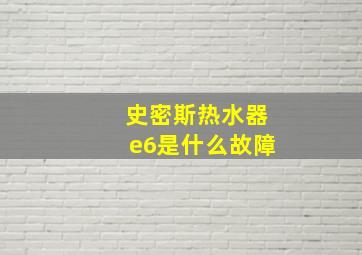 史密斯热水器
e6是什么故障